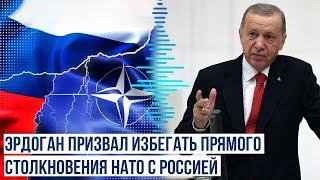 ЭРДОГАН ПРИЗВАЛ ИЗБЕГАТЬ ПРЯМОГО СТОЛКНОВЕНИЯ НАТО С РОССИЕЙ